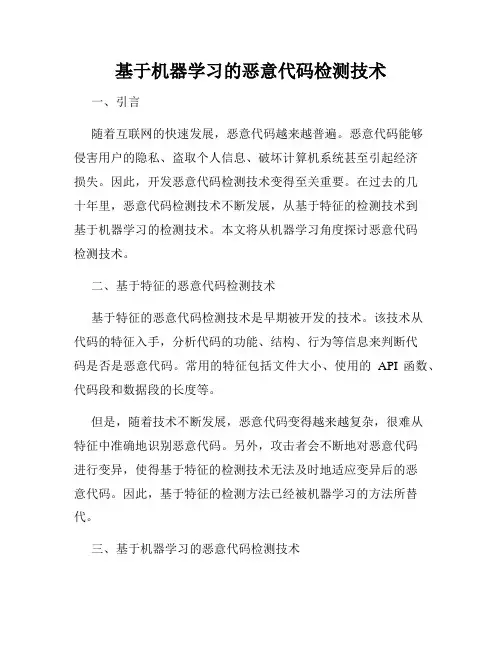 基于机器学习的恶意代码检测技术

一、引言

随着互联网的快速发展，恶意代码越来越普遍。恶意代码能够侵害用户的隐私、盗取个人信息、破坏计算机系统甚至引起经济损失。因此，开发恶意代码检测技术变得至关重要。在过去的几十年里，恶意代码检测技术不断发展，从基于特征的检测技术到基于机器学习的检测技术。本文将从机器学习角度探讨恶意代码检测技术。

二、基于特征的恶意代码检测技术

基于特征的恶意代码检测技术是早期被开发的技术。该技术从代码的特征入手，分析代码的功能、结构、行为等信息来判断代码是否是恶意代码。常用的特征包括文件大小、使用的 API 函数、代码段和数据段的长度等。

但是，随着技术不断发展，恶意代码变得越来越复杂，很难从特征中准确地识别恶意代码。另外，攻击者会不断地对恶意代码进行变异，使得基于特征的检测技术无法及时地适应变异后的恶意代码。因此，基于特征的检测方法已经被机器学习的方法所替代。

三、基于机器学习的恶意代码检测技术